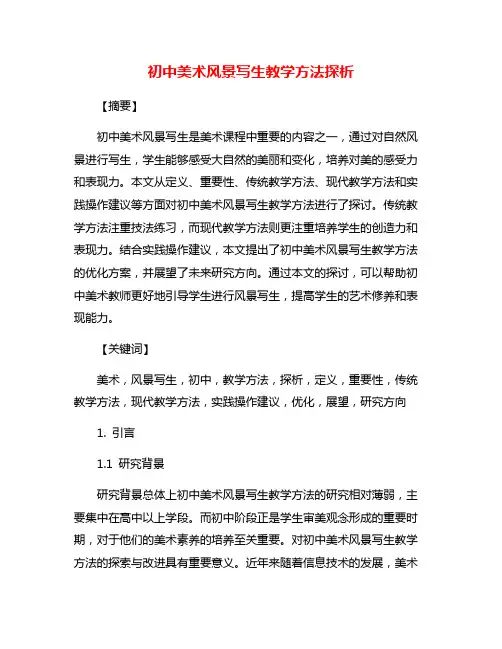 初中美术风景写生教学方法探析

【摘要】

初中美术风景写生是美术课程中重要的内容之一，通过对自然风景进行写生，学生能够感受大自然的美丽和变化，培养对美的感受力和表现力。本文从定义、重要性、传统教学方法、现代教学方法和实践操作建议等方面对初中美术风景写生教学方法进行了探讨。传统教学方法注重技法练习，而现代教学方法则更注重培养学生的创造力和表现力。结合实践操作建议，本文提出了初中美术风景写生教学方法的优化方案，并展望了未来研究方向。通过本文的探讨，可以帮助初中美术教师更好地引导学生进行风景写生，提高学生的艺术修养和表现能力。

【关键词】

美术，风景写生，初中，教学方法，探析，定义，重要性，传统教学方法，现代教学方法，实践操作建议，优化，展望，研究方向

1. 引言

1.1 研究背景

研究背景总体上初中美术风景写生教学方法的研究相对薄弱，主要集中在高中以上学段。而初中阶段正是学生审美观念形成的重要时期，对于他们的美术素养的培养至关重要。对初中美术风景写生教学方法的探索与改进具有重要意义。近年来随着信息技术的发展，美术